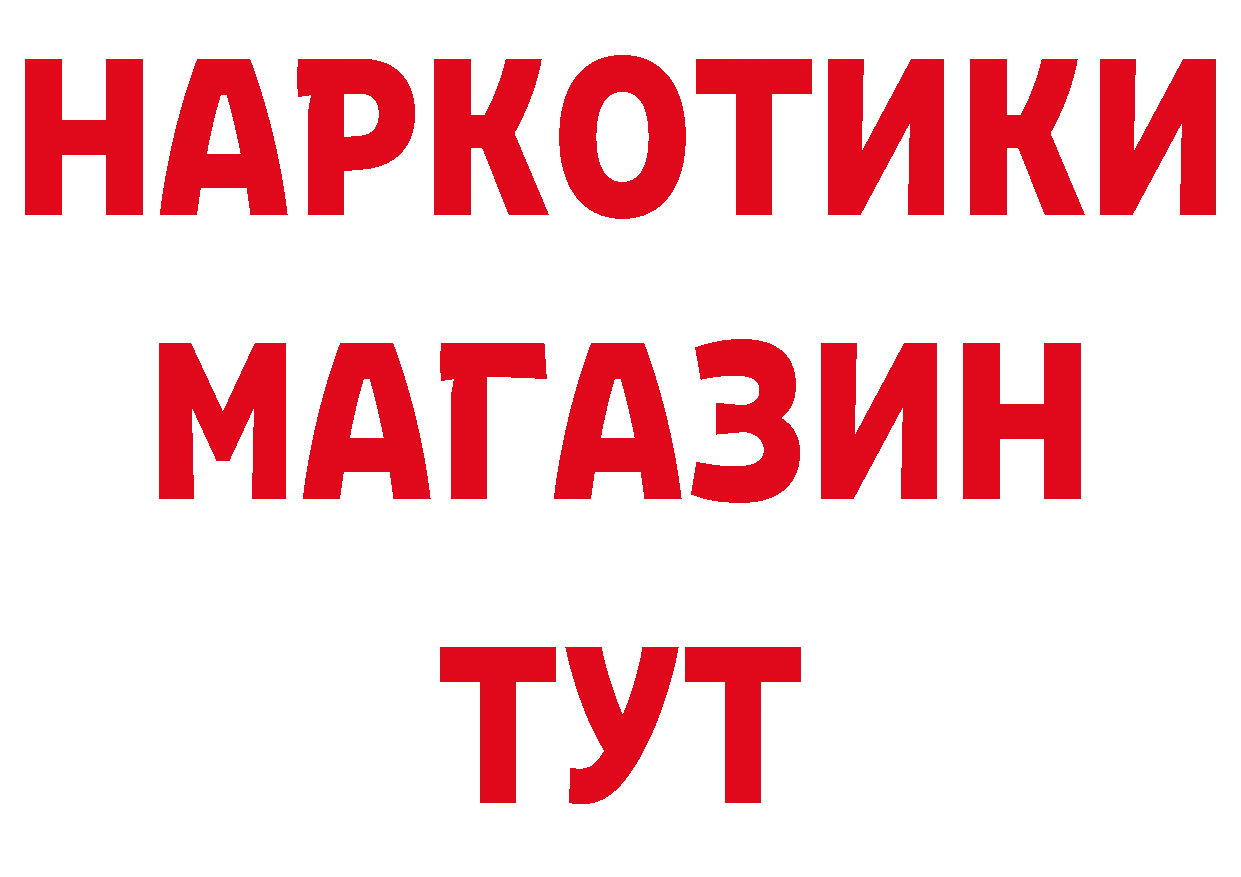 НАРКОТИКИ
МАГАЗИН
ТУТ